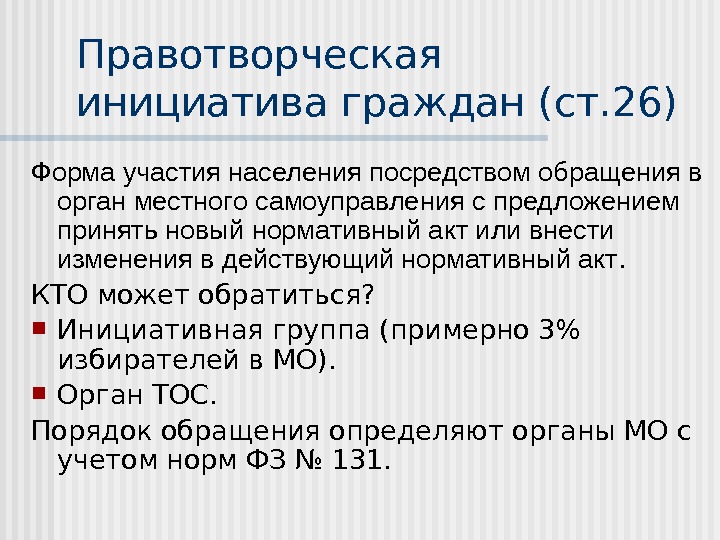 Правотворческая инициатива граждан (ст.26)

Форма участия населения посредством обращения в орган местного самоуправления с предложением принять новый нормативный акт или внести изменения в действующий нормативный акт.

КТО может обратиться?

Инициативная группа (примерно 3% избирателей в МО).

Орган ТОС.

Порядок обращения определяют органы МО с учетом норм ФЗ № 131.